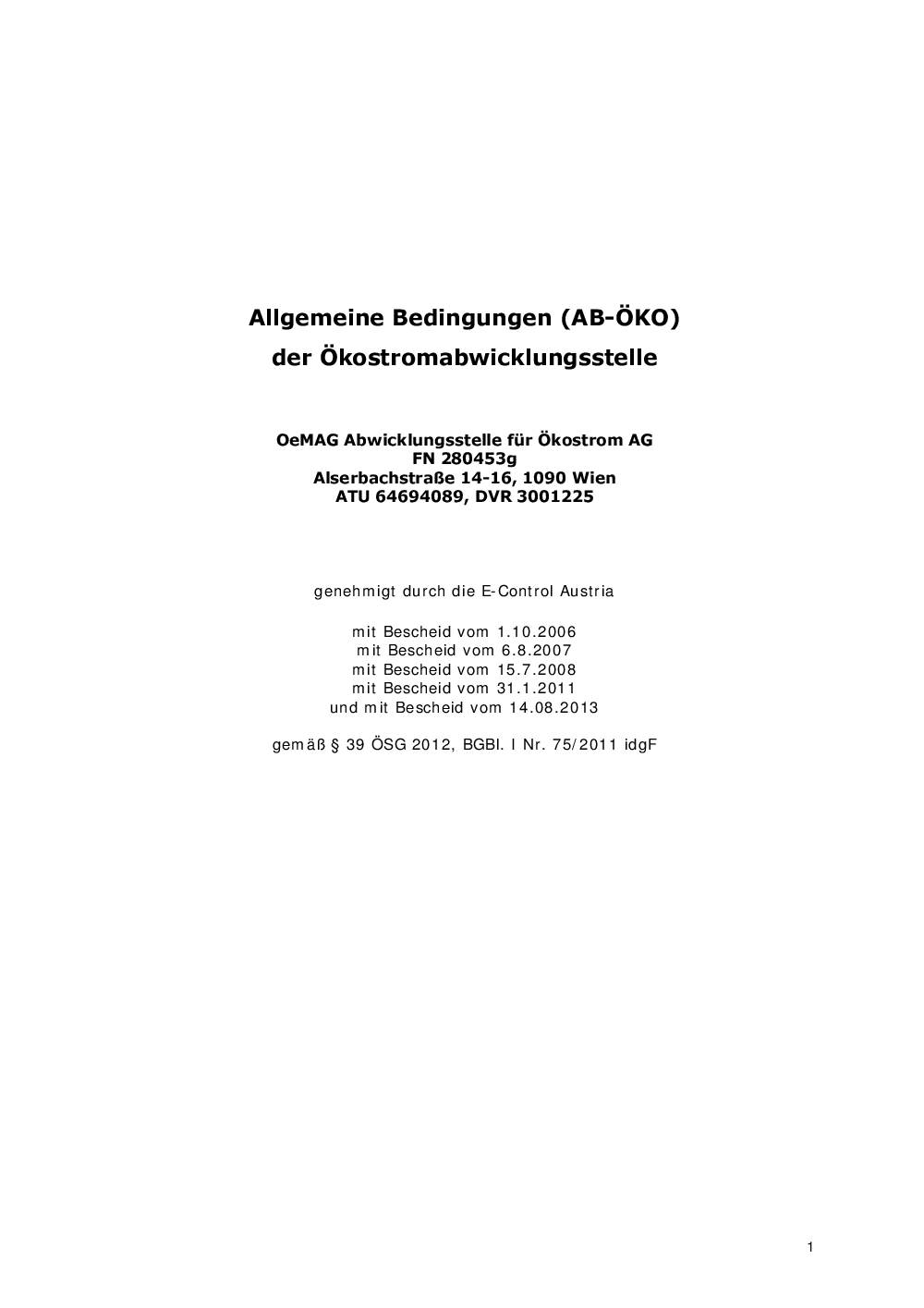 Allgemeine Bedingungen (AB-ÖKO)
der Ökostromabwicklungsstelle

OeMAG Abwicklungsstelle für Ökostrom AG
FN 280453g
Alserbachstraße 14-16, 1090 Wien
ATU 64694089, DVR 3001225

genehmigt durch die E-Control Austria

mit Bescheid vom 1.10.2006
mit Bescheid vom 6.8.2007
mit Bescheid vom 15.7.2008
mit Bescheid vom 31.1.2011
und mit Bescheid vom 14.08.2013

gemäß § 39 ÖSG 2012, BGBl. I Nr. 75/2011 idgF

1